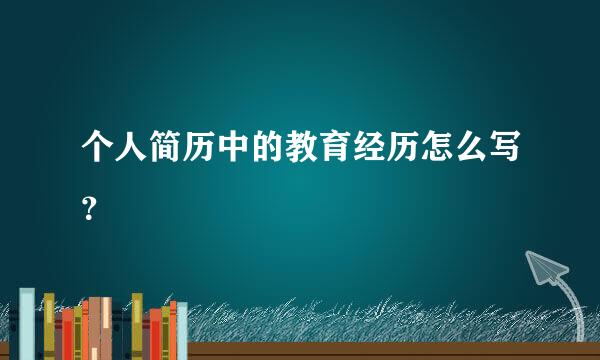 个人简历中的教育经历怎么写？